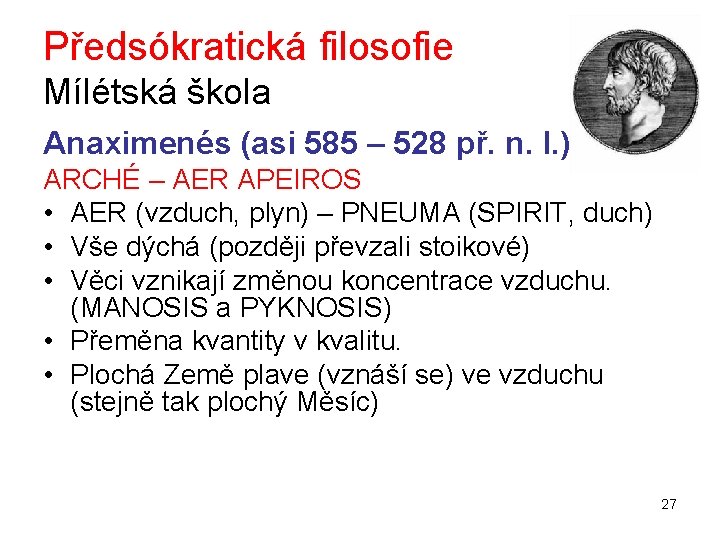 Předsókratická filosofie
Mílétská škola

Anaximenés (asi 585 – 528 př. n. l.)
ARCHÉ – AER APEIROS

• AER (vzduch, plyn) – PNEUMA (SPIRIT, duch)
• Vše dýchá (později převzali stoikové)
• Věci vznikají změnou koncentrace vzduchu. (MANOSIS a PYKNOSIS)
• Přeměna kvantity v kvalitu.
• Plochá Země plave (vznáší se) ve vzduchu (stejně tak plochý Měsíc)

27